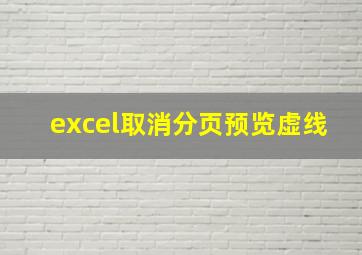 excel取消分页预览虚线